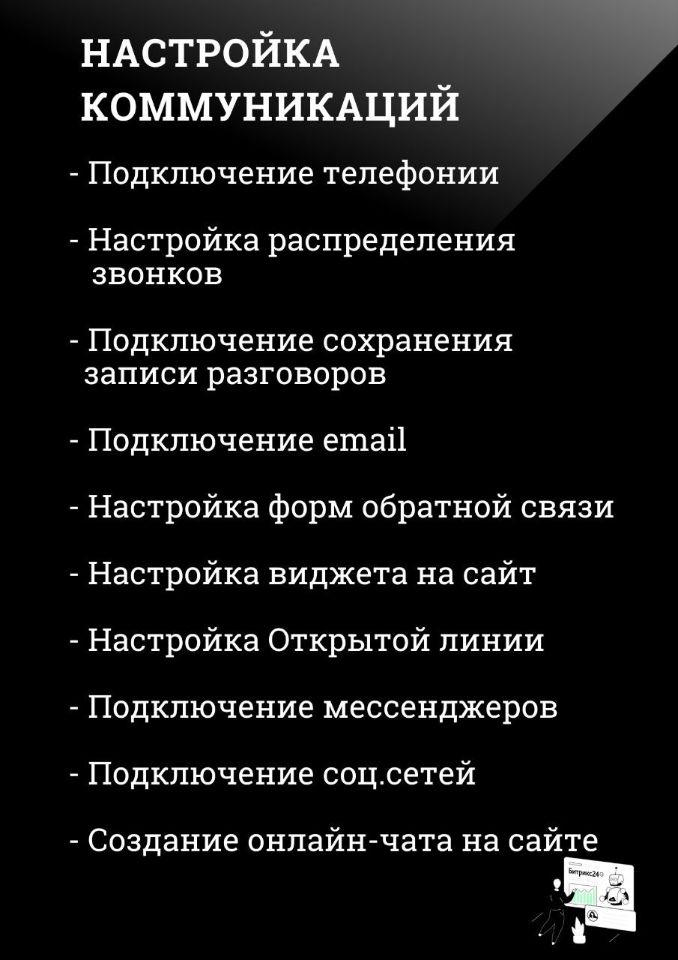 НАСТРОЙКА КОММУНИКАЦИЙ

- Подключение телефонии

- Настройка распределения звонков

- Подключение сохранения записи разговоров

- Подключение email

- Настройка форм обратной связи

- Настройка виджета на сайт

- Настройка Открытой линии

- Подключение мессенджеров

- Подключение соц.сетей

- Создание онлайн-чата на сайте

Битрикс24